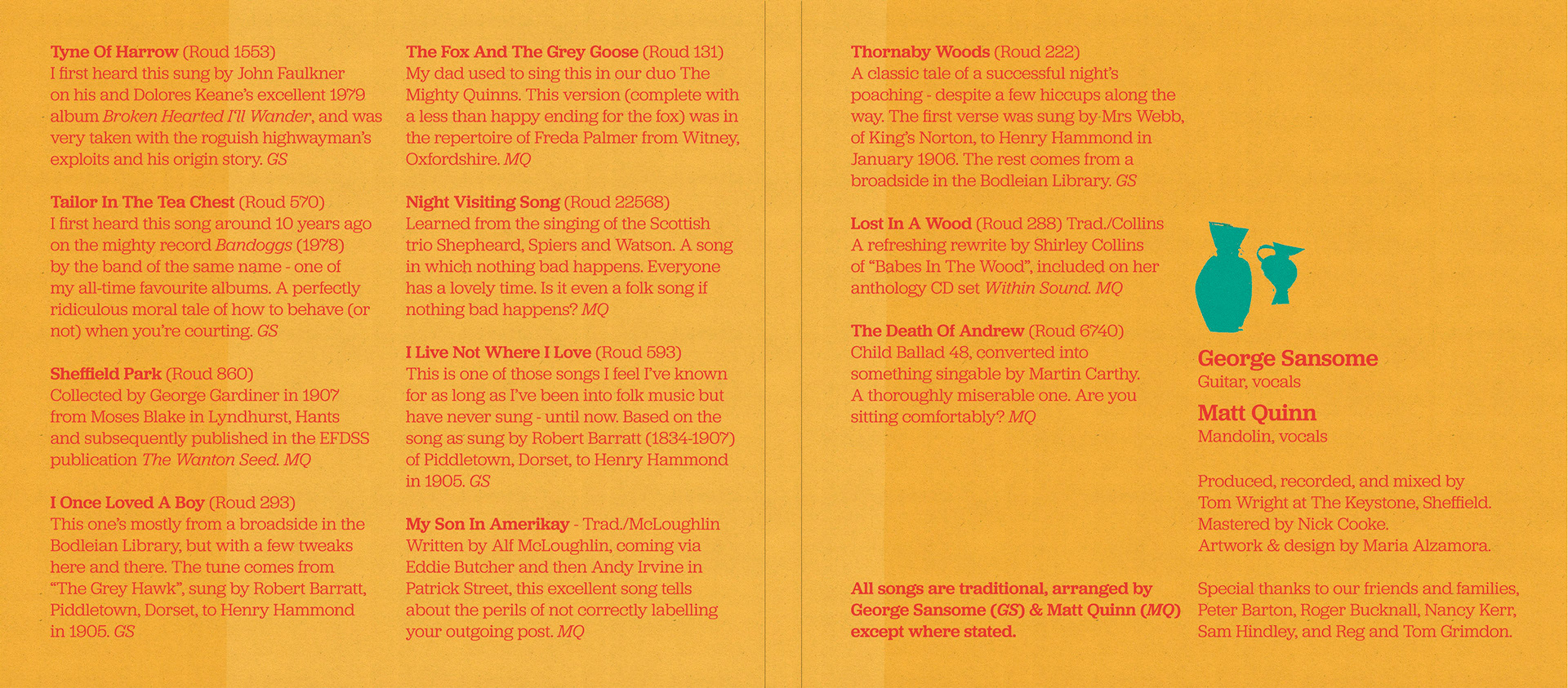 Tyne Of Harrow (Roud 1553)
I first heard this sung by John Faulkner on his and Dolores Keane's excellent 1979 album Broken Hearted I'll Wander, and was very taken with the roguish highwayman's exploits and his origin story. GS

Tailor In The Tea Chest (Roud 570)
I first heard this song around 10 years ago on the mighty record Bandoggs (1978) by the band of the same name - one of my all-time favourite albums. A perfectly ridiculous moral tale of how to behave (or not) when you're courting. GS

Sheffield Park (Roud 860)
Collected by George Gardiner in 1907 from Moses Blake in Lyndhurst, Hants and subsequently published in the EFDSS publication The Wanton Seed. MQ

I Once Loved A Boy (Roud 293)
This one's mostly from a broadside in the Bodleian Library, but with a few tweaks here and there. The tune comes from "The Grey Hawk", sung by Robert Barratt, Piddletown, Dorset, to Henry Hammond in 1905. GS

The Fox And The Grey Goose (Roud 131)
My dad used to sing this in our duo The Mighty Quinns. This version (complete with a less than happy ending for the fox) was in the repertoire of Freda Palmer from Witney, Oxfordshire. MQ

Night Visiting Song (Roud 22568)
Learned from the singing of the Scottish trio Shepheard, Spiers and Watson. A song in which nothing bad happens. Everyone has a lovely time. Is it even a folk song if nothing bad happens? MQ

I Live Not Where I Love (Roud 593)
This is one of those songs I feel I've known for as long as I've been into folk music but have never sung - until now. Based on the song as sung by Robert Barratt (1834-1907) of Piddletown, Dorset, to Henry Hammond in 1905. GS

My Son In Amerikay - Trad./McLoughlin
Written by Alf McLoughlin, coming via Eddie Butcher and then Andy Irvine in Patrick Street, this excellent song tells about the perils of not correctly labelling your outgoing post. MQ

Thornaby Woods (Roud 222)
A classic tale of a successful night's poaching - despite a few hiccups along the way. The first verse was sung by Mrs Webb, of King's Norton, to Henry Hammond in January 1906. The rest comes from a broadside in the Bodleian Library. GS

Lost In A Wood (Roud 288) Trad./Collins
A refreshing rewrite by Shirley Collins of "Babes In The Wood", included on her anthology CD set Within Sound. MQ

The Death Of Andrew (Roud 6740)
Child Ballad 48, converted into something singable by Martin Carthy. A thoroughly miserable one. Are you sitting comfortably? MQ

All songs are traditional, arranged by George Sansome (GS) & Matt Quinn (MQ) except where stated.

George Sansome
Guitar, vocals

Matt Quinn
Mandolin, vocals

Produced, recorded, and mixed by Tom Wright at The Keystone, Sheffield.
Mastered by Nick Cooke.
Artwork & design by Maria Alzamora.

Special thanks to our friends and families, Peter Barton, Roger Bucknall, Nancy Kerr, Sam Hindley, and Reg and Tom Grimdon.